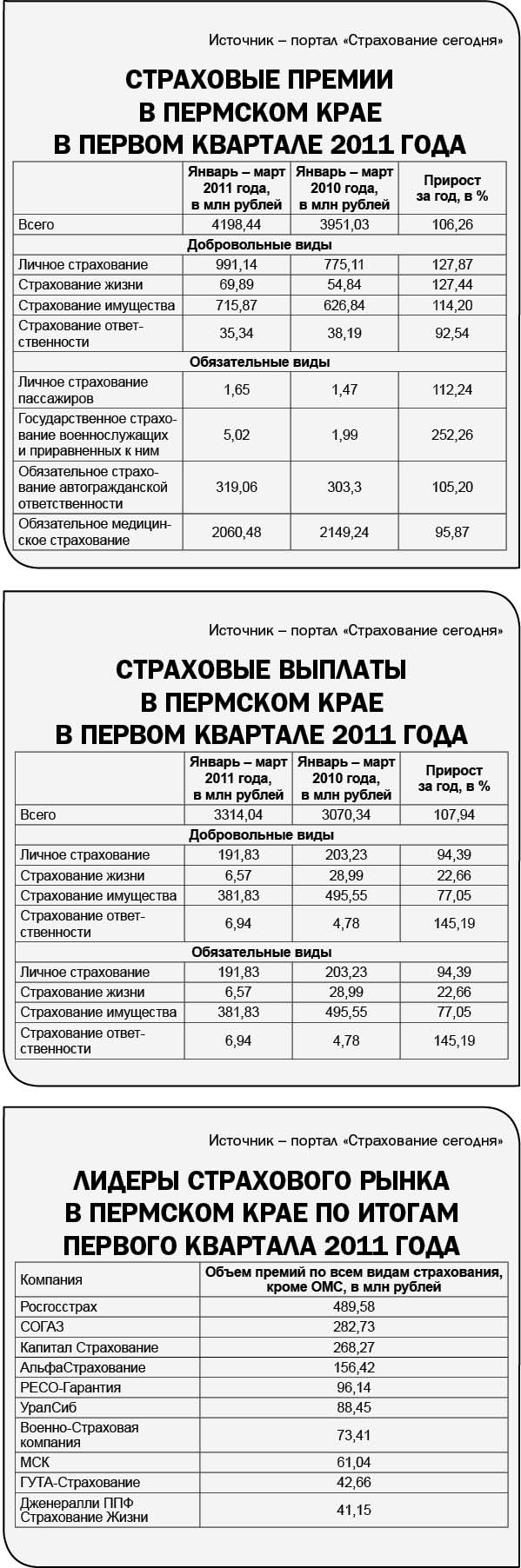 Источник – портал «Страхование сегодня»

СТРАХОВЫЕ ПРЕМИИ В ПЕРМСКОМ КРАЕ В ПЕРВОМ КВАРТАЛЕ 2011 ГОДА

| | Январь – март 2011 года, в млн рублей | Январь – март 2010 года, в млн рублей | Прирост за год, в % |
|---|---|---|---|
| Всего | 4198,44 | 3951,03 | 106,26 |
| Добровольные виды | | | |
| Личное страхование | 991,14 | 775,11 | 127,87 |
| Страхование жизни | 69,89 | 54,84 | 127,44 |
| Страхование имущества | 715,87 | 626,84 | 114,20 |
| Страхование ответственности | 35,34 | 38,19 | 92,54 |
| Обязательные виды | | | |
| Личное страхование пассажиров | 1,65 | 1,47 | 112,24 |
| Государственное страхование военнослужащих и приравненных к ним | 5,02 | 1,99 | 252,26 |
| Обязательное страхование автогражданской ответственности | 319,06 | 303,3 | 105,20 |
| Обязательное медицинское страхование | 2060,48 | 2149,24 | 95,87 |

Источник – портал «Страхование сегодня»

СТРАХОВЫЕ ВЫПЛАТЫ В ПЕРМСКОМ КРАЕ В ПЕРВОМ КВАРТАЛЕ 2011 ГОДА

| | Январь – март 2011 года, в млн рублей | Январь – март 2010 года, в млн рублей | Прирост за год, в % |
|---|---|---|---|
| Всего | 3314,04 | 3070,34 | 107,94 |
| Добровольные виды | | | |
| Личное страхование | 191,83 | 203,23 | 94,39 |
| Страхование жизни | 6,57 | 28,99 | 22,66 |
| Страхование имущества | 381,83 | 495,55 | 77,05 |
| Страхование ответственности | 6,94 | 4,78 | 145,19 |
| Обязательные виды | | | |
| Личное страхование | 191,83 | 203,23 | 94,39 |
| Страхование жизни | 6,57 | 28,99 | 22,66 |
| Страхование имущества | 381,83 | 495,55 | 77,05 |
| Страхование ответственности | 6,94 | 4,78 | 145,19 |

Источник – портал «Страхование сегодня»

ЛИДЕРЫ СТРАХОВОГО РЫНКА В ПЕРМСКОМ КРАЕ ПО ИТОГАМ ПЕРВОГО КВАРТАЛА 2011 ГОДА

| Компания | Объем премий по всем видам страхования, кроме ОМС, в млн рублей |
|---|---|
| Росгосстрах | 489,58 |
| СОГАЗ | 282,73 |
| Капитал Страхование | 268,27 |
| АльфаСтрахование | 156,42 |
| РЕСО-Гарантия | 96,14 |
| УралСиб | 88,45 |
| Военно-Страховая компания | 73,41 |
| МСК | 61,04 |
| ГУТА-Страхование | 42,66 |
| Дженералли ППФ Страхование Жизни | 41,15 |